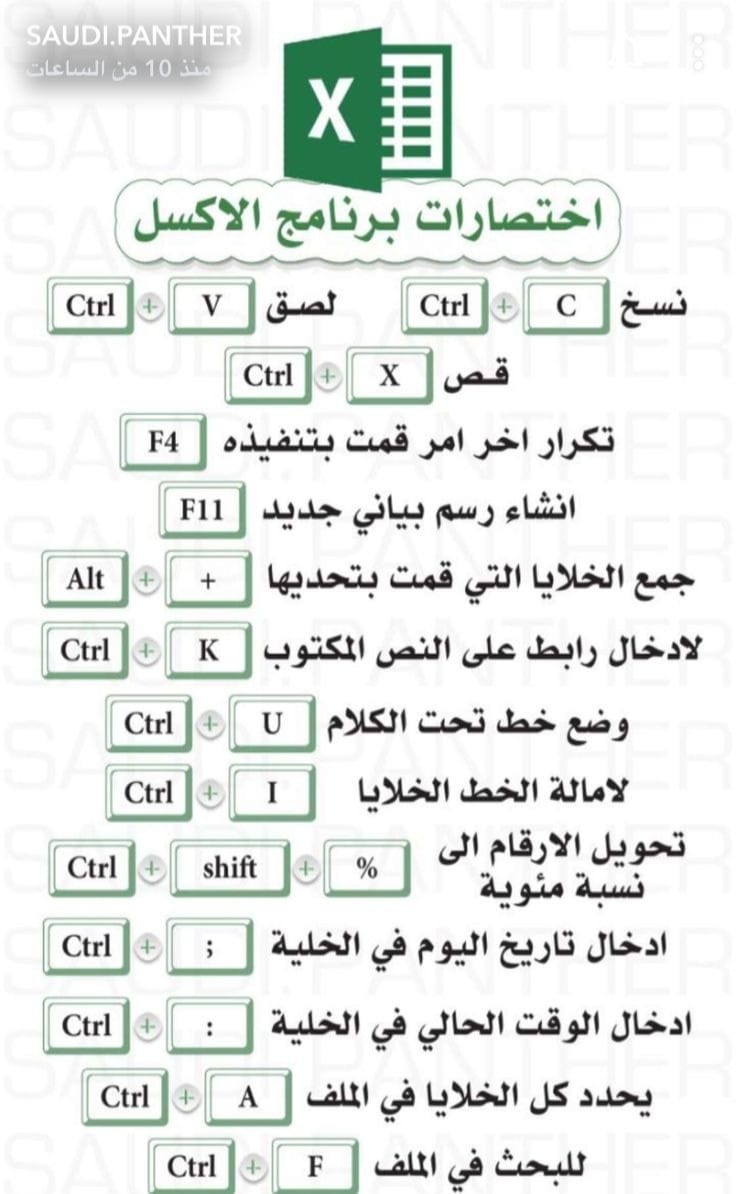 SAUDI.PANTHER
منذ 10 من الساعات

X

اختصارات برنامج الاكسل

نسخ C + Ctrl لصق V + Ctrl

قص X + Ctrl

تكرار اخر امر قمت بتنفيذه F4

انشاء رسم بياني جديد F11

جمع الخلايا التي قمت بتحديها + + Alt

لادخال رابط على النص المكتوب K + Ctrl

وضع خط تحت الكلام U + Ctrl

لامالة الخط الخلايا I + Ctrl

تحويل الارقام الى نسبة مئوية % + shift + Ctrl

ادخال تاريخ اليوم في الخلية ; + Ctrl

ادخال الوقت الحالي في الخلية : + Ctrl

يحدد كل الخلايا في الملف A + Ctrl

للبحث في الملف F + Ctrl